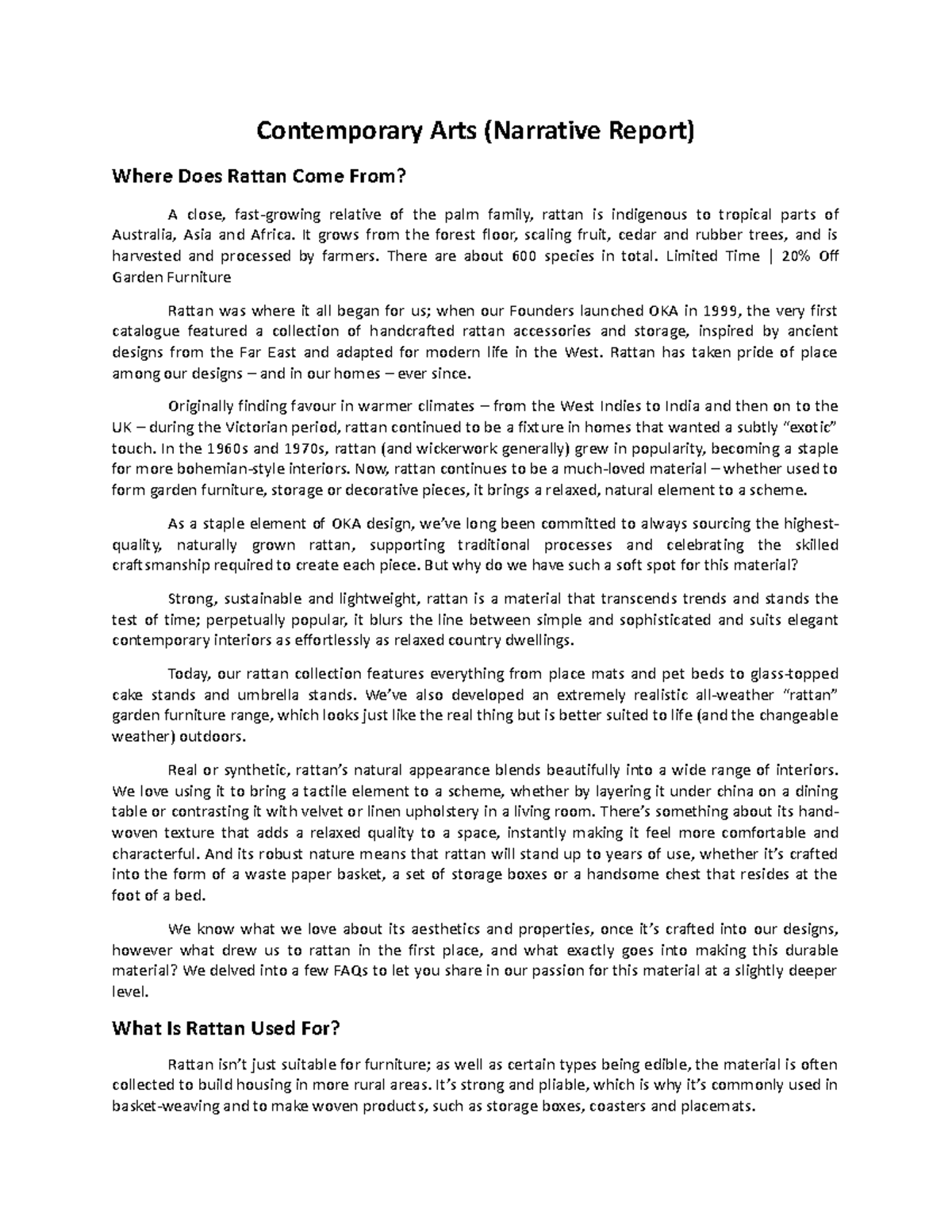 Contemporary Arts (Narrative Report)

Where Does Rattan Come From?

A close, fast-growing relative of the palm family, rattan is indigenous to tropical parts of Australia, Asia and Africa. It grows from the forest floor, scaling fruit, cedar and rubber trees, and is harvested and processed by farmers. There are about 600 species in total. Limited Time | 20% Off Garden Furniture

Rattan was where it all began for us; when our Founders launched OKA in 1999, the very first catalogue featured a collection of handcrafted rattan accessories and storage, inspired by ancient designs from the Far East and adapted for modern life in the West. Rattan has taken pride of place among our designs – and in our homes – ever since.

Originally finding favour in warmer climates – from the West Indies to India and then on to the UK – during the Victorian period, rattan continued to be a fixture in homes that wanted a subtly "exotic" touch. In the 1960s and 1970s, rattan (and wickerwork generally) grew in popularity, becoming a staple for more bohemian-style interiors. Now, rattan continues to be a much-loved material – whether used to form garden furniture, storage or decorative pieces, it brings a relaxed, natural element to a scheme.

As a staple element of OKA design, we've long been committed to always sourcing the highest-quality, naturally grown rattan, supporting traditional processes and celebrating the skilled craftsmanship required to create each piece. But why do we have such a soft spot for this material?

Strong, sustainable and lightweight, rattan is a material that transcends trends and stands the test of time; perpetually popular, it blurs the line between simple and sophisticated and suits elegant contemporary interiors as effortlessly as relaxed country dwellings.

Today, our rattan collection features everything from place mats and pet beds to glass-topped cake stands and umbrella stands. We've also developed an extremely realistic all-weather "rattan" garden furniture range, which looks just like the real thing but is better suited to life (and the changeable weather) outdoors.

Real or synthetic, rattan's natural appearance blends beautifully into a wide range of interiors. We love using it to bring a tactile element to a scheme, whether by layering it under china on a dining table or contrasting it with velvet or linen upholstery in a living room. There's something about its hand-woven texture that adds a relaxed quality to a space, instantly making it feel more comfortable and characterful. And its robust nature means that rattan will stand up to years of use, whether it's crafted into the form of a waste paper basket, a set of storage boxes or a handsome chest that resides at the foot of a bed.

We know what we love about its aesthetics and properties, once it's crafted into our designs, however what drew us to rattan in the first place, and what exactly goes into making this durable material? We delved into a few FAQs to let you share in our passion for this material at a slightly deeper level.

What Is Rattan Used For?

Rattan isn't just suitable for furniture; as well as certain types being edible, the material is often collected to build housing in more rural areas. It's strong and pliable, which is why it's commonly used in basket-weaving and to make woven products, such as storage boxes, coasters and placemats.